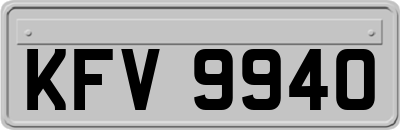 KFV 9940